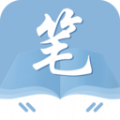 笔